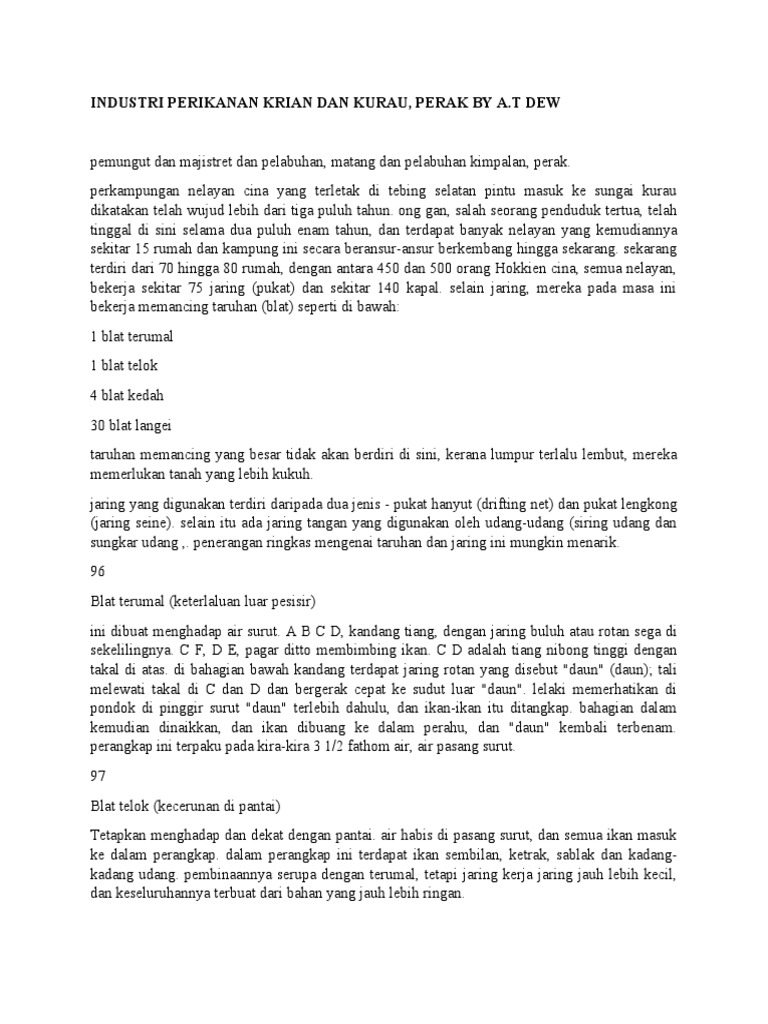 INDUSTRI PERIKANAN KRIAN DAN KURAU, PERAK BY A.T DEW

pemungut dan majistret dan pelabuhan, matang dan pelabuhan kimpalan, perak.

perkampungan nelayan cina yang terletak di tebing selatan pintu masuk ke sungai kurau dikatakan telah wujud lebih dari tiga puluh tahun. ong gan, salah seorang penduduk tertua, telah tinggal di sini selama dua puluh enam tahun, dan terdapat banyak nelayan yang kemudiannya sekitar 15 rumah dan kampung ini secara beransur-ansur berkembang hingga sekarang. sekarang terdiri dari 70 hingga 80 rumah, dengan antara 450 dan 500 orang Hokkien cina, semua nelayan, bekerja sekitar 75 jaring (pukat) dan sekitar 140 kapal. selain jaring, mereka pada masa ini bekerja memancing taruhan (blat) seperti di bawah:

1 blat terumal

1 blat telok

4 blat kedah

30 blat langei

taruhan memancing yang besar tidak akan berdiri di sini, kerana lumpur terlalu lembut, mereka memerlukan tanah yang lebih kukuh.

jaring yang digunakan terdiri daripada dua jenis - pukat hanyut (drifting net) dan pukat lengkong (jaring seine). selain itu ada jaring tangan yang digunakan oleh udang-udang (siring udang dan sungkar udang ,. penerangan ringkas mengenai taruhan dan jaring ini mungkin menarik.

96

Blat terumal (keterlaluan luar pesisir)

ini dibuat menghadap air surut. A B C D, kandang tiang, dengan jaring buluh atau rotan sega di sekelilingnya. C F, D E, pagar ditto membimbing ikan. C D adalah tiang nibong tinggi dengan takal di atas. di bahagian bawah kandang terdapat jaring rotan yang disebut "daun" (daun); tali melewati takal di C dan D dan bergerak cepat ke sudut luar "daun". lelaki memerhatikan di pondok di pinggir surut "daun" terlebih dahulu, dan ikan-ikan itu ditangkap. bahagian dalam kemudian dinaikkan, dan ikan dibuang ke dalam perahu, dan "daun" kembali terbenam. perangkap ini terpaku pada kira-kira 3 1/2 fathom air, air pasang surut.

97

Blat telok (kecerunan di pantai)

Tetapkan menghadap dan dekat dengan pantai. air habis di pasang surut, dan semua ikan masuk ke dalam perangkap. dalam perangkap ini terdapat ikan sembilan, ketrak, sablak dan kadang-kadang udang. pembinaannya serupa dengan terumal, tetapi jaring kerja jaring jauh lebih kecil, dan keseluruhannya terbuat dari bahan yang jauh lebih ringan.